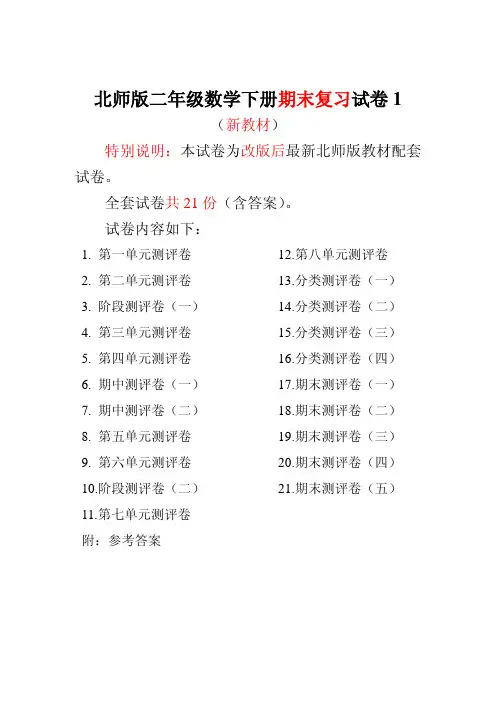 北师版二年级数学下册期末复习试卷 1

（新教材）

特别说明：本试卷为改版后最新北师版教材配套试卷。

全套试卷共 21 份（含答案）。

试卷内容如下：

1. 第一单元测评卷
2. 第二单元测评卷
3. 阶段测评卷（一）
4. 第三单元测评卷
5. 第四单元测评卷
6. 期中测评卷（一）
7. 期中测评卷（二）
8. 第五单元测评卷
9. 第六单元测评卷
10.阶段测评卷（二）
11.第七单元测评卷

12.第八单元测评卷
13.分类测评卷（一）
14.分类测评卷（二）
15.分类测评卷（三）
16.分类测评卷（四）
17.期末测评卷（一）
18.期末测评卷（二）
19.期末测评卷（三）
20.期末测评卷（四）
21.期末测评卷（五）

附：参考答案